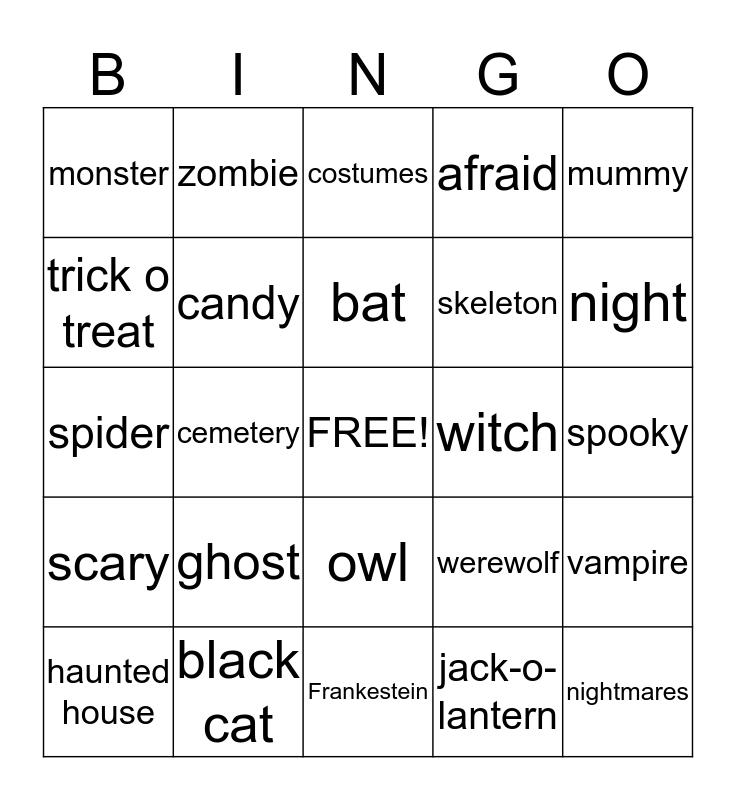 | B | I | N | G | O |
|---|---|---|---|---|
| monster | zombie | costumes | afraid | mummy |
| trick o treat | candy | bat | skeleton | night |
| spider | cemetery | FREE! | witch | spooky |
| scary | ghost | owl | werewolf | vampire |
| haunted house | black cat | Frankestein | jack-o-lantern | nightmares |